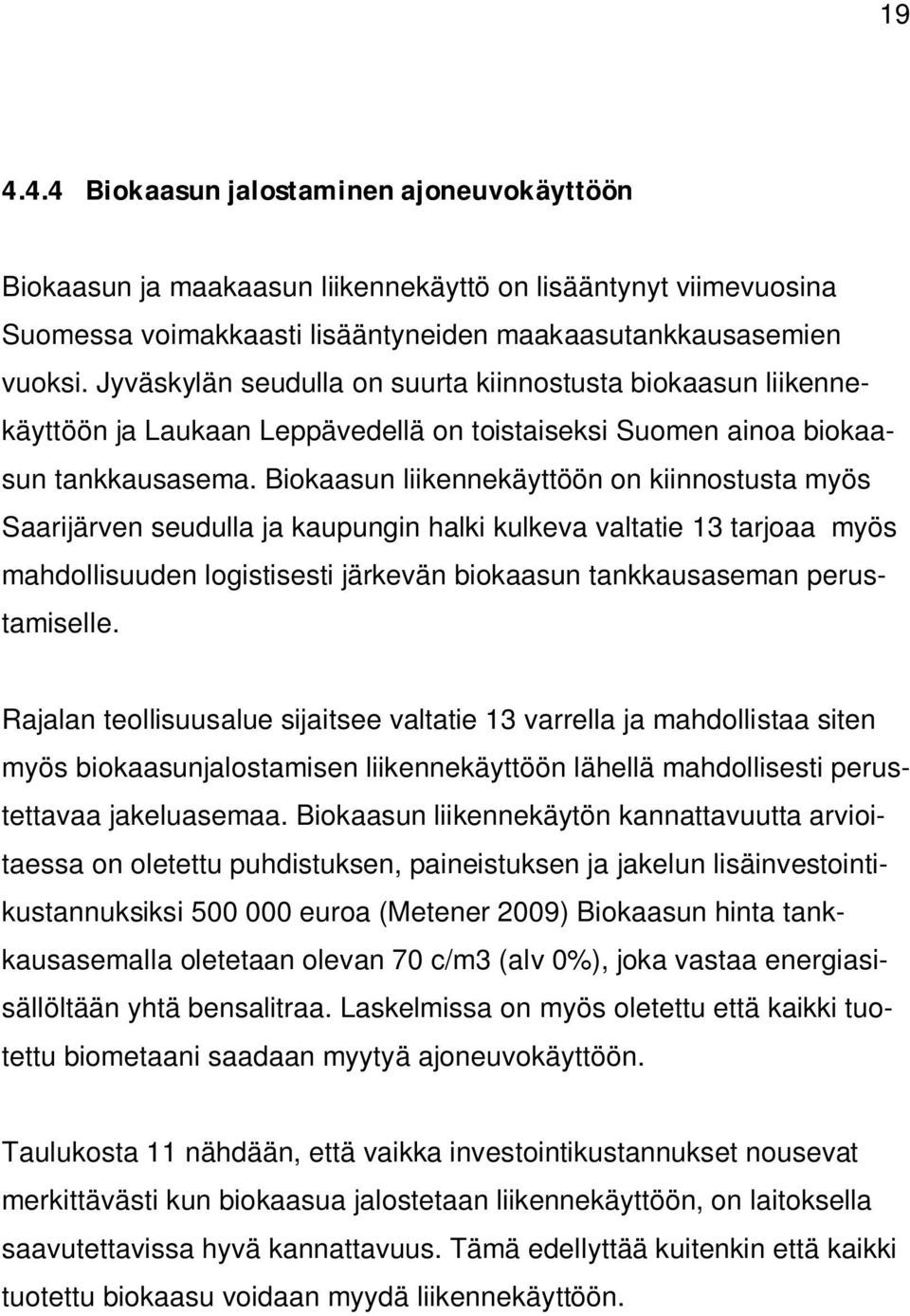 19

4.4.4 Biokaasun jalostaminen ajoneuvokäyttöön

Biokaasun ja maakaasun liikennekäyttö on lisääntynyt viimevuosina Suomessa voimakkaasti lisääntyneiden maakaasutankkausasemien vuoksi. Jyväskylän seudulla on suurta kiinnostusta biokaasun liikennekäyttöön ja Laukaan Leppävedellä on toistaiseksi Suomen ainoa biokaasun tankkausasema. Biokaasun liikennekäyttöön on kiinnostusta myös Saarijärven seudulla ja kaupungin halki kulkeva valtatie 13 tarjoaa myös mahdollisuuden logistisesti järkevän biokaasun tankkausaseman perustamiselle.

Rajalan teollisuusalue sijaitsee valtatie 13 varrella ja mahdollistaa siten myös biokaasunjalostamisen liikennekäyttöön lähellä mahdollisesti perustettavaa jakeluasemaa. Biokaasun liikennekäytön kannattavuutta arvioitaessa on oletettu puhdistuksen, paineistuksen ja jakelun lisäinvestointikustannuksiksi 500 000 euroa (Metener 2009) Biokaasun hinta tankkausasemalla oletetaan olevan 70 c/m3 (alv 0%), joka vastaa energiasisällöltään yhtä bensalitraa. Laskelmissa on myös oletettu että kaikki tuotettu biometaani saadaan myytyä ajoneuvokäyttöön.

Taulukosta 11 nähdään, että vaikka investointikustannukset nousevat merkittävästi kun biokaasua jalostetaan liikennekäyttöön, on laitoksella saavutettavissa hyvä kannattavuus. Tämä edellyttää kuitenkin että kaikki tuotettu biokaasu voidaan myydä liikennekäyttöön.